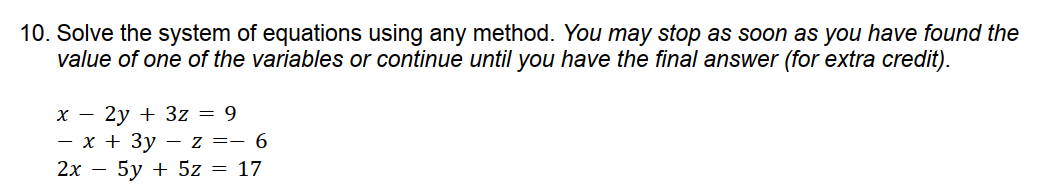 10. Solve the system of equations using any method. You may stop as soon as you have found the value of one of the variables or continue until you have the final answer (for extra credit).

$x - 2y + 3z = 9$
$-x + 3y - z = -6$
$2x - 5y + 5z = 17$